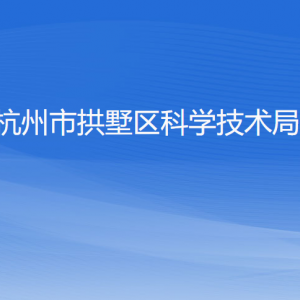 杭州市拱墅区科学技术局